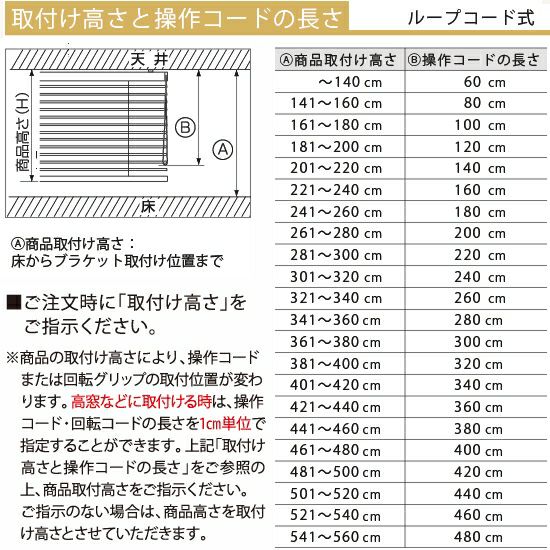 取付け高さと操作コードの長さ　ループコード式

天井

商品高さ(H)

Ⓑ

Ⓐ

床

Ⓐ商品取付け高さ：
床からブラケット取付け位置まで

■ご注文時に「取付け高さ」をご指示ください。

※商品の取付け高さにより、操作コードまたは回転グリップの取付位置が変わります。高窓などに取付ける時は、操作コード・回転コードの長さを1cm単位で指定することができます。上記「取付け高さと操作コードの長さ」をご参照の上、商品取付高さをご指示ください。ご指示のない場合は、商品高さを取付け高さとさせていただきます。

| Ⓐ商品取付け高さ | Ⓑ操作コードの長さ |
|---|---|
| ～140 cm | 60 cm |
| 141～160 cm | 80 cm |
| 161～180 cm | 100 cm |
| 181～200 cm | 120 cm |
| 201～220 cm | 140 cm |
| 221～240 cm | 160 cm |
| 241～260 cm | 180 cm |
| 261～280 cm | 200 cm |
| 281～300 cm | 220 cm |
| 301～320 cm | 240 cm |
| 321～340 cm | 260 cm |
| 341～360 cm | 280 cm |
| 361～380 cm | 300 cm |
| 381～400 cm | 320 cm |
| 401～420 cm | 340 cm |
| 421～440 cm | 360 cm |
| 441～460 cm | 380 cm |
| 461～480 cm | 400 cm |
| 481～500 cm | 420 cm |
| 501～520 cm | 440 cm |
| 521～540 cm | 460 cm |
| 541～560 cm | 480 cm |